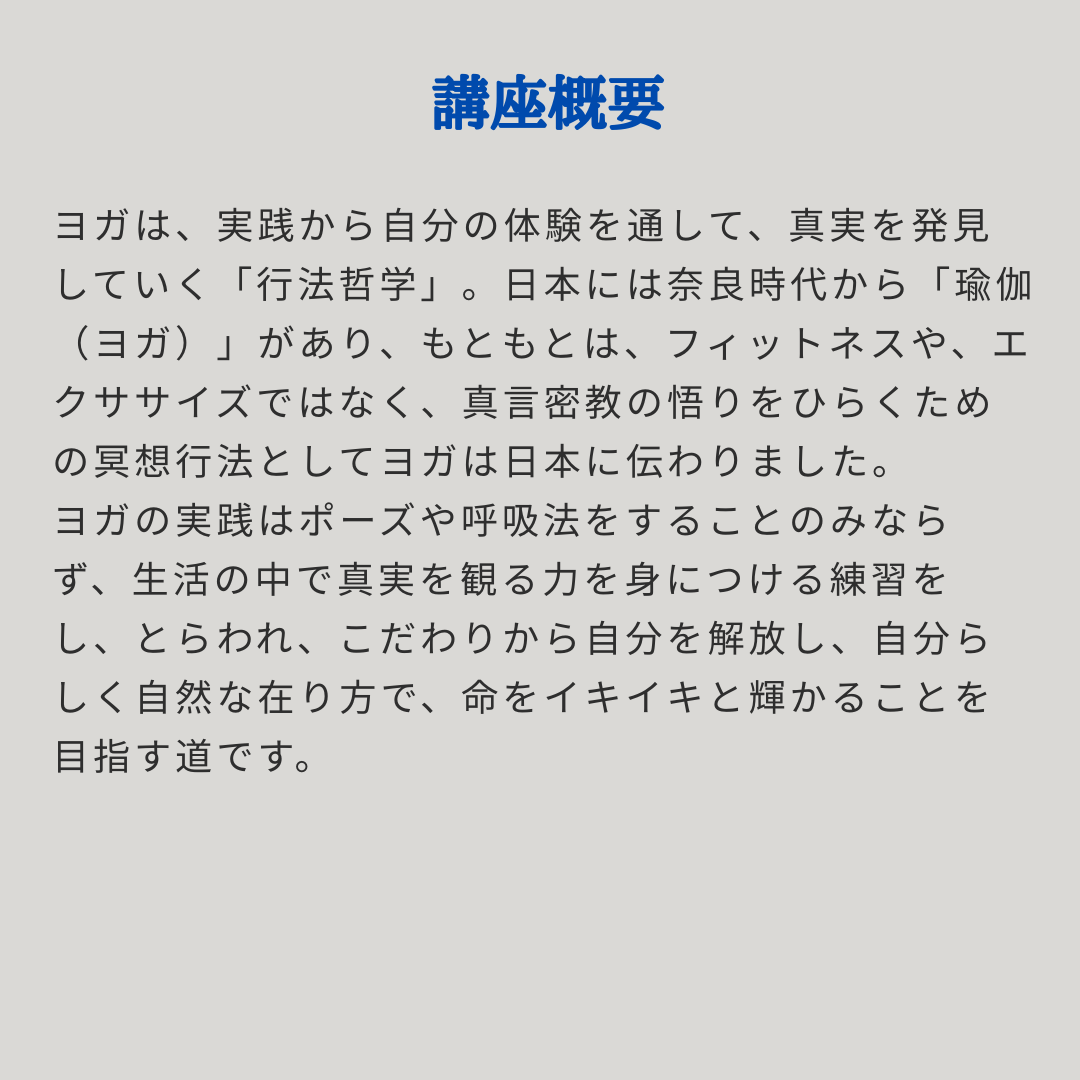 講座概要

ヨガは、実践から自分の体験を通して、真実を発見していく「行法哲学」。日本には奈良時代から「瑜伽（ヨガ）」があり、もともとは、フィットネスや、エクササイズではなく、真言密教の悟りをひらくための冥想行法としてヨガは日本に伝わりました。
ヨガの実践はポーズや呼吸法をすることのみならず、生活の中で真実を観る力を身につける練習をし、とらわれ、こだわりから自分を解放し、自分らしく自然な在り方で、命をイキイキと輝かることを目指す道です。